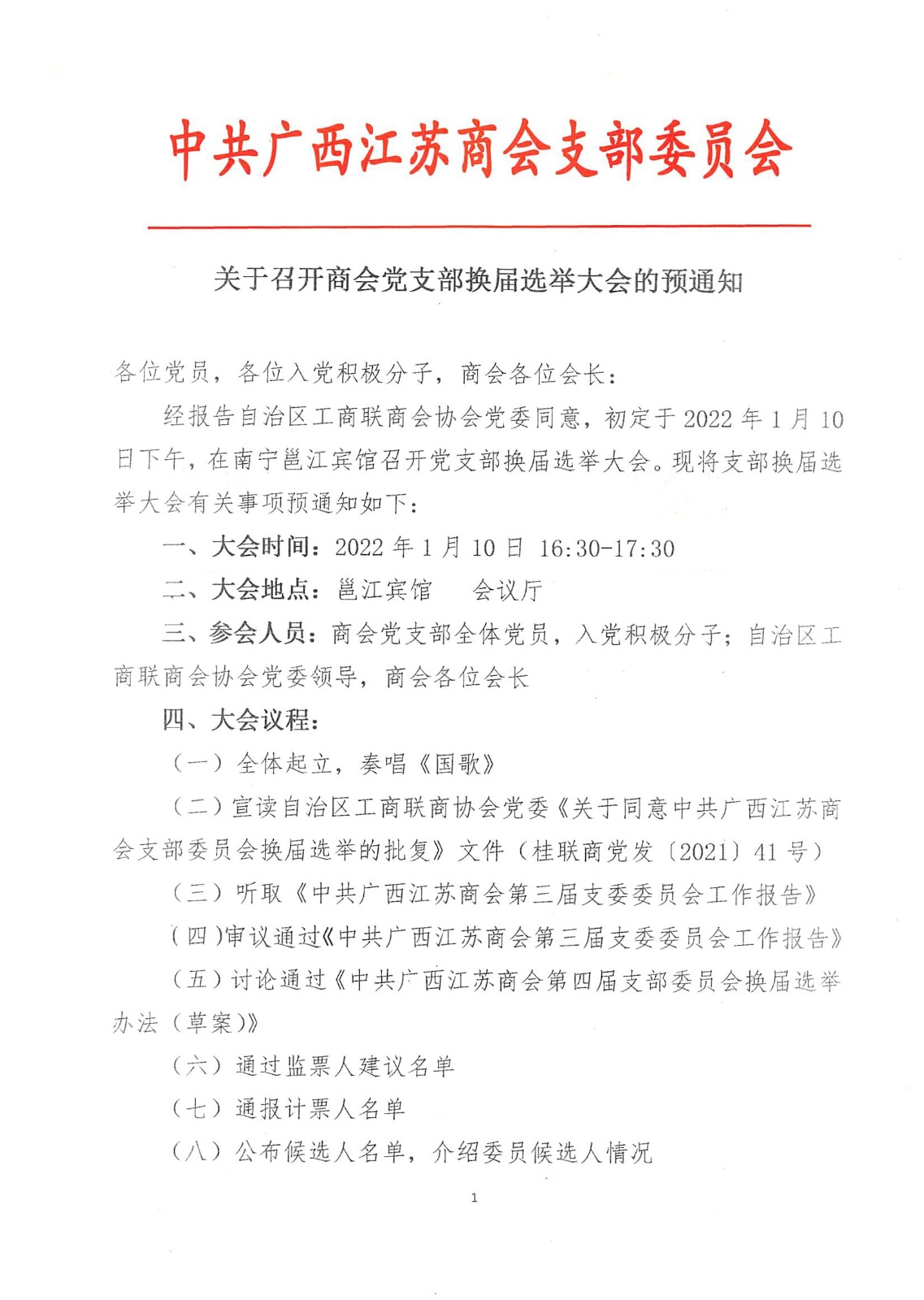 中共广西江苏商会支部委员会

关于召开商会党支部换届选举大会的预通知

各位党员，各位入党积极分子，商会各位会长：

经报告自治区工商联商会协会党委同意，初定于 2022 年 1 月 10 日下午，在南宁邕江宾馆召开党支部换届选举大会。现将支部换届选举大会有关事项预通知如下：

一、大会时间：2022 年 1 月 10 日 16:30-17:30

二、大会地点：邕江宾馆　会议厅

三、参会人员：商会党支部全体党员，入党积极分子；自治区工商联商会协会党委领导，商会各位会长

四、大会议程：

（一）全体起立，奏唱《国歌》

（二）宣读自治区工商联商协会党委《关于同意中共广西江苏商会支部委员会换届选举的批复》文件（桂联商党发〔2021〕41 号）

（三）听取《中共广西江苏商会第三届支委委员会工作报告》

（四）审议通过《中共广西江苏商会第三届支委委员会工作报告》

（五）讨论通过《中共广西江苏商会第四届支部委员会换届选举办法（草案）》

（六）通过监票人建议名单

（七）通报计票人名单

（八）公布候选人名单，介绍委员候选人情况

1